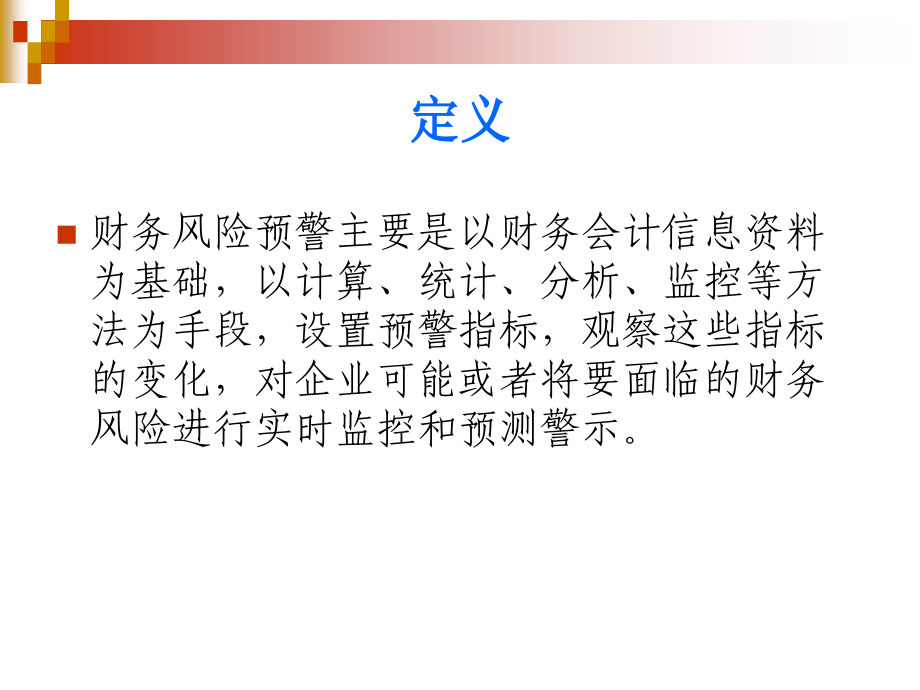 定义

财务风险预警主要是以财务会计信息资料为基础，以计算、统计、分析、监控等方法为手段，设置预警指标，观察这些指标的变化，对企业可能或者将要面临的财务风险进行实时监控和预测警示。